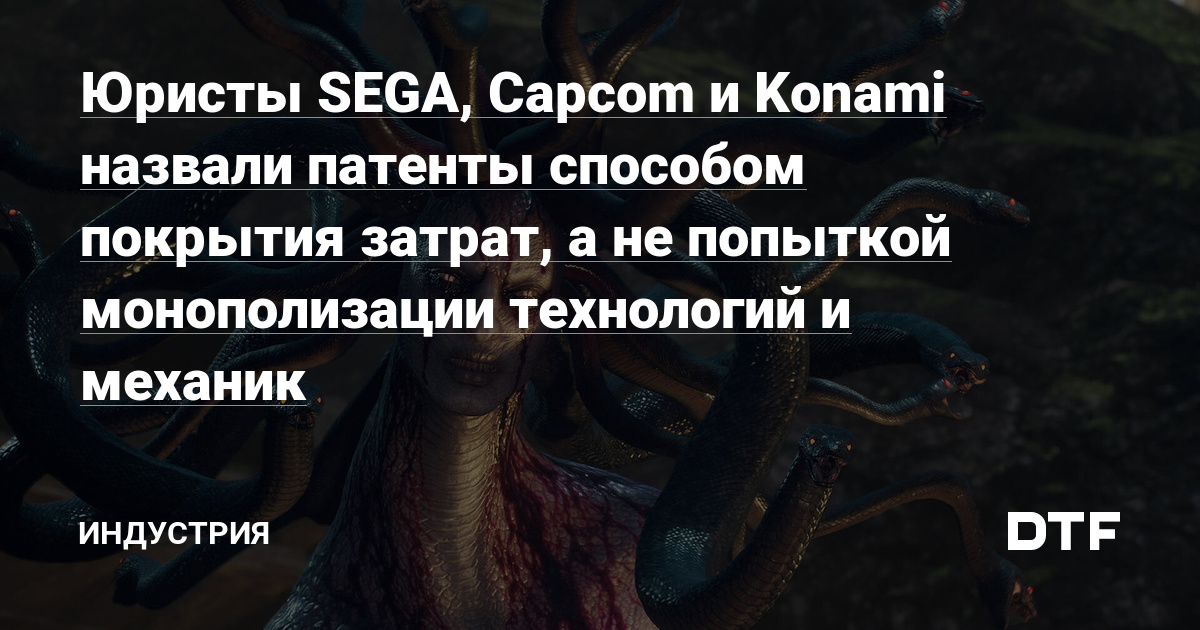 Юристы SEGA, Capcom и Konami назвали патенты способом покрытия затрат, а не попыткой монополизации технологий и механик

ИНДУСТРИЯ

DTF